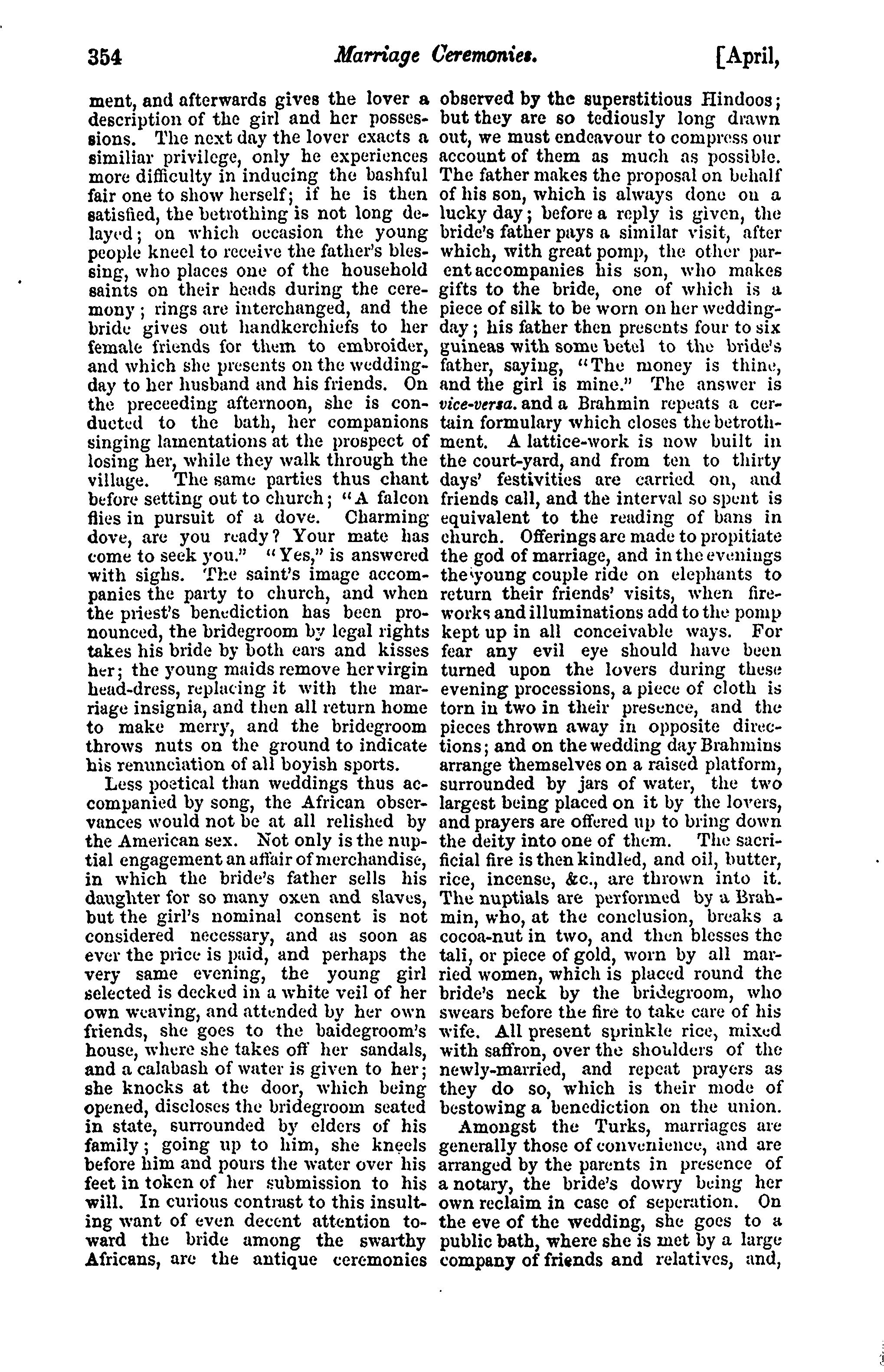 354 Marriage Ceremonies. [April,

ment, and afterwards gives the lover a description of the girl and her possessions. The next day the lover exacts a similiar privilege, only he experiences more difficulty in inducing the bashful fair one to show herself; if he is then satisfied, the betrothing is not long delayed; on which occasion the young people kneel to receive the father's blessing, who places one of the household saints on their heads during the ceremony; rings are interchanged, and the bride gives out handkerchiefs to her female friends for them to embroider, and which she presents on the wedding-day to her husband and his friends. On the preceeding afternoon, she is conducted to the bath, her companions singing lamentations at the prospect of losing her, while they walk through the village. The same parties thus chant before setting out to church; "A falcon flies in pursuit of a dove. Charming dove, are you ready? Your mate has come to seek you." "Yes," is answered with sighs. The saint's image accompanies the party to church, and when the priest's benediction has been pronounced, the bridegroom by legal rights takes his bride by both ears and kisses her; the young maids remove her virgin head-dress, replacing it with the marriage insignia, and then all return home to make merry, and the bridegroom throws nuts on the ground to indicate his renunciation of all boyish sports.

Less poetical than weddings thus accompanied by song, the African observances would not be at all relished by the American sex. Not only is the nuptial engagement an affair of merchandise, in which the bride's father sells his daughter for so many oxen and slaves, but the girl's nominal consent is not considered necessary, and as soon as ever the price is paid, and perhaps the very same evening, the young girl selected is decked in a white veil of her own weaving, and attended by her own friends, she goes to the baidegroom's house, where she takes off her sandals, and a calabash of water is given to her; she knocks at the door, which being opened, discloses the bridegroom seated in state, surrounded by elders of his family; going up to him, she kneels before him and pours the water over his feet in token of her submission to his will. In curious contrast to this insulting want of even decent attention toward the bride among the swarthy Africans, are the antique ceremonies observed by the superstitious Hindoos; but they are so tediously long drawn out, we must endeavour to compress our account of them as much as possible. The father makes the proposal on behalf of his son, which is always done on a lucky day; before a reply is given, the bride's father pays a similar visit, after which, with great pomp, the other parent accompanies his son, who makes gifts to the bride, one of which is a piece of silk to be worn on her wedding-day; his father then presents four to six guineas with some betel to the bride's father, saying, "The money is thine, and the girl is mine." The answer is vice-versa. and a Brahmin repeats a certain formulary which closes the betrothment. A lattice-work is now built in the court-yard, and from ten to thirty days' festivities are carried on, and friends call, and the interval so spent is equivalent to the reading of bans in church. Offerings are made to propitiate the god of marriage, and in the evenings the young couple ride on elephants to return their friends' visits, when fireworks and illuminations add to the pomp kept up in all conceivable ways. For fear any evil eye should have been turned upon the lovers during these evening processions, a piece of cloth is torn in two in their presence, and the pieces thrown away in opposite directions; and on the wedding day Brahmins arrange themselves on a raised platform, surrounded by jars of water, the two largest being placed on it by the lovers, and prayers are offered up to bring down the deity into one of them. The sacrificial fire is then kindled, and oil, butter, rice, incense, &c., are thrown into it. The nuptials are performed by a Brahmin, who, at the conclusion, breaks a cocoa-nut in two, and then blesses the tali, or piece of gold, worn by all married women, which is placed round the bride's neck by the bridegroom, who swears before the fire to take care of his wife. All present sprinkle rice, mixed with saffron, over the shoulders of the newly-married, and repeat prayers as they do so, which is their mode of bestowing a benediction on the union.

Amongst the Turks, marriages are generally those of convenience, and are arranged by the parents in presence of a notary, the bride's dowry being her own reclaim in case of seperation. On the eve of the wedding, she goes to a public bath, where she is met by a large company of friends and relatives, and,